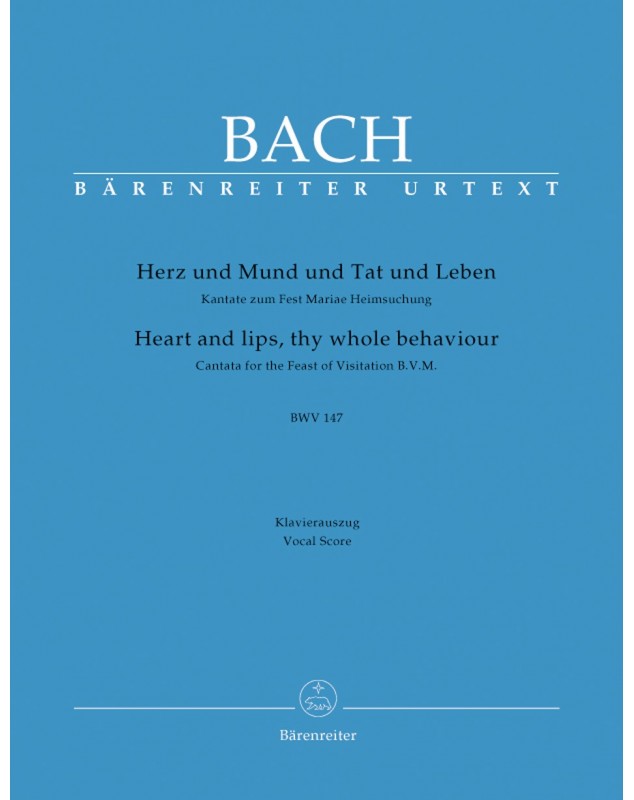 BACH
BÄRENREITER URTEXT

Herz und Mund und Tat und Leben
Kantate zum Fest Mariae Heimsuchung
Heart and lips, thy whole behaviour
Cantata for the Feast of Visitation B.V.M.

BWV 147

Klavierauszug
Vocal Score

Bärenreiter